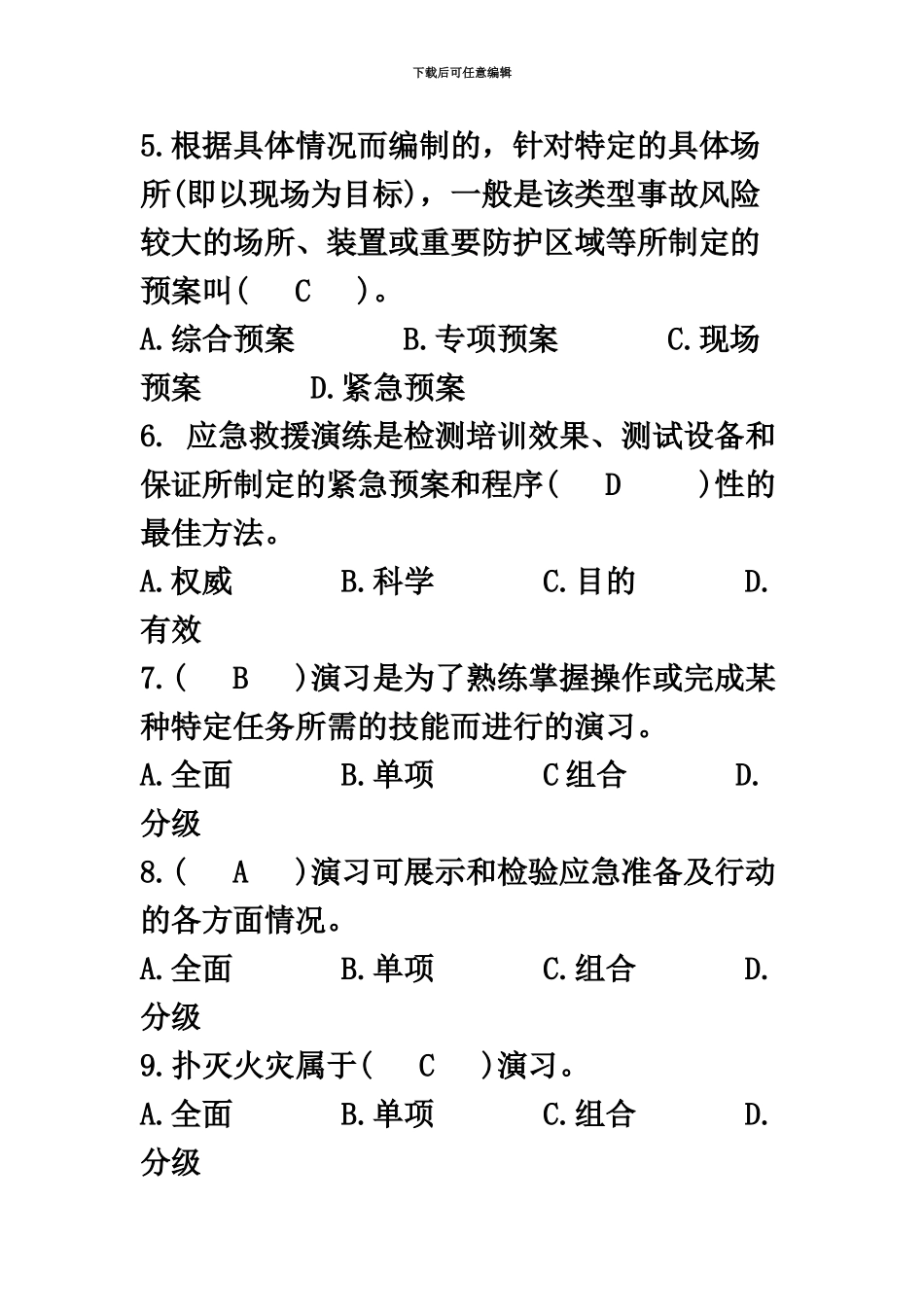 下载后可任意编辑

5.根据具体情况而编制的，针对特定的具体场所(即以现场为目标)，一般是该类型事故风险较大的场所、装置或重要防护区域等所制定的预案叫( C )。

A.综合预案 B.专项预案 C.现场预案 D.紧急预案

6. 应急救援演练是检测培训效果、测试设备和保证所制定的紧急预案和程序( D )性的最佳方法。

A.权威 B.科学 C.目的 D.有效

7.( B )演习是为了熟练掌握操作或完成某种特定任务所需的技能而进行的演习。

A.全面 B.单项 C组合 D.分级

8.( A )演习可展示和检验应急准备及行动的各方面情况。

A.全面 B.单项 C.组合 D.分级

9.扑灭火灾属于( C )演习。

A.全面 B.单项 C.组合 D.分级